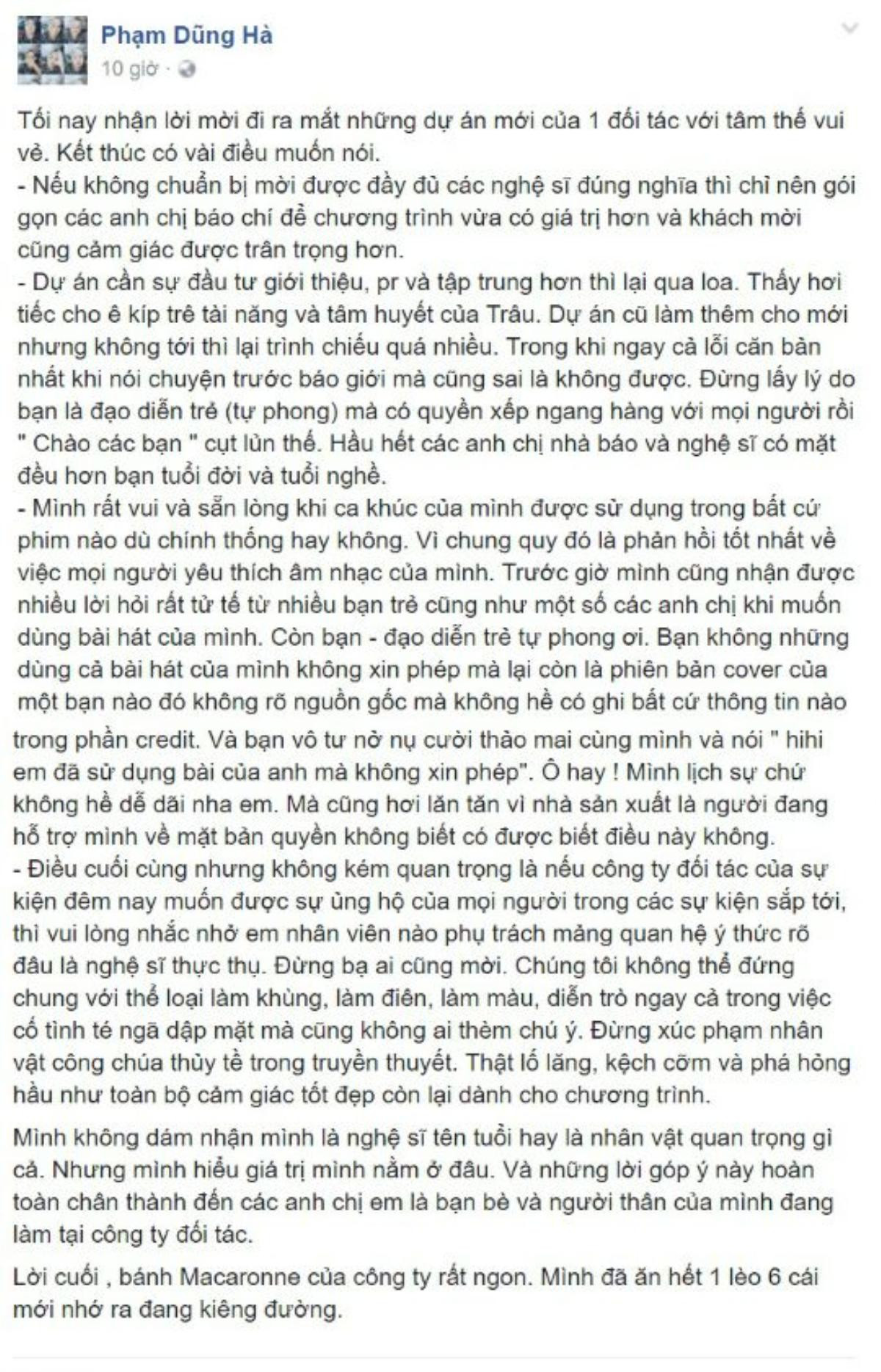 Phạm Dũng Hà
10 giờ ·

Tối nay nhận lời mời đi ra mắt những dự án mới của 1 đối tác với tâm thế vui vẻ. Kết thúc có vài điều muốn nói.
- Nếu không chuẩn bị mời được đầy đủ các nghệ sĩ đúng nghĩa thì chỉ nên gói gọn các anh chị báo chí để chương trình vừa có giá trị hơn và khách mời cũng cảm giác được trân trọng hơn.
- Dự án cần sự đầu tư giới thiệu, pr và tập trung hơn thì lại qua loa. Thấy hơi tiếc cho ê kíp trẻ tài năng và tâm huyết của Trâu. Dự án cũ làm thêm cho mới nhưng không tới thì lại trình chiếu quá nhiều. Trong khi ngay cả lỗi căn bản nhất khi nói chuyện trước báo giới mà cũng sai là không được. Đừng lấy lý do bạn là đạo diễn trẻ (tự phong) mà có quyền xếp ngang hàng với mọi người rồi " Chào các bạn " cụt lủn thế. Hầu hết các anh chị nhà báo và nghệ sĩ có mặt đều hơn bạn tuổi đời và tuổi nghề.
- Mình rất vui và sẵn lòng khi ca khúc của mình được sử dụng trong bất cứ phim nào dù chính thống hay không. Vì chung quy đó là phản hồi tốt nhất về việc mọi người yêu thích âm nhạc của mình. Trước giờ mình cũng nhận được nhiều lời hỏi rất tử tế từ nhiều bạn trẻ cũng như một số các anh chị khi muốn dùng bài hát của mình. Còn bạn - đạo diễn trẻ tự phong ơi. Bạn không những dùng cả bài hát của mình không xin phép mà lại còn là phiên bản cover của một bạn nào đó không rõ nguồn gốc mà không hề có ghi bất cứ thông tin nào trong phần credit. Và bạn vô tư nở nụ cười thảo mai cùng mình và nói " hihi em đã sử dụng bài của anh mà không xin phép". Ô hay ! Mình lịch sự chứ không hề dễ dãi nha em. Mà cũng hơi lăn tăn vì nhà sản xuất là người đang hỗ trợ mình về mặt bản quyền không biết có được biết điều này không.
- Điều cuối cùng nhưng không kém quan trọng là nếu công ty đối tác của sự kiện đêm nay muốn được sự ủng hộ của mọi người trong các sự kiện sắp tới, thì vui lòng nhắc nhở em nhân viên nào phụ trách mảng quan hệ ý thức rõ đâu là nghệ sĩ thực thụ. Đừng bạ ai cũng mời. Chúng tôi không thể đứng chung với thể loại làm khùng, làm điên, làm màu, diễn trò ngay cả trong việc cố tình té ngã dập mặt mà cũng không ai thèm chú ý. Đừng xúc phạm nhân vật công chúa thủy tề trong truyền thuyết. Thật lố lăng, kệch cỡm và phá hỏng hầu như toàn bộ cảm giác tốt đẹp còn lại dành cho chương trình.

Mình không dám nhận mình là nghệ sĩ tên tuổi hay là nhân vật quan trọng gì cả. Nhưng mình hiểu giá trị mình nằm ở đâu. Và những lời góp ý này hoàn toàn chân thành đến các anh chị em là bạn bè và người thân của mình đang làm tại công ty đối tác.

Lời cuối , bánh Macaronne của công ty rất ngon. Mình đã ăn hết 1 lèo 6 cái mới nhớ ra đang kiêng đường.